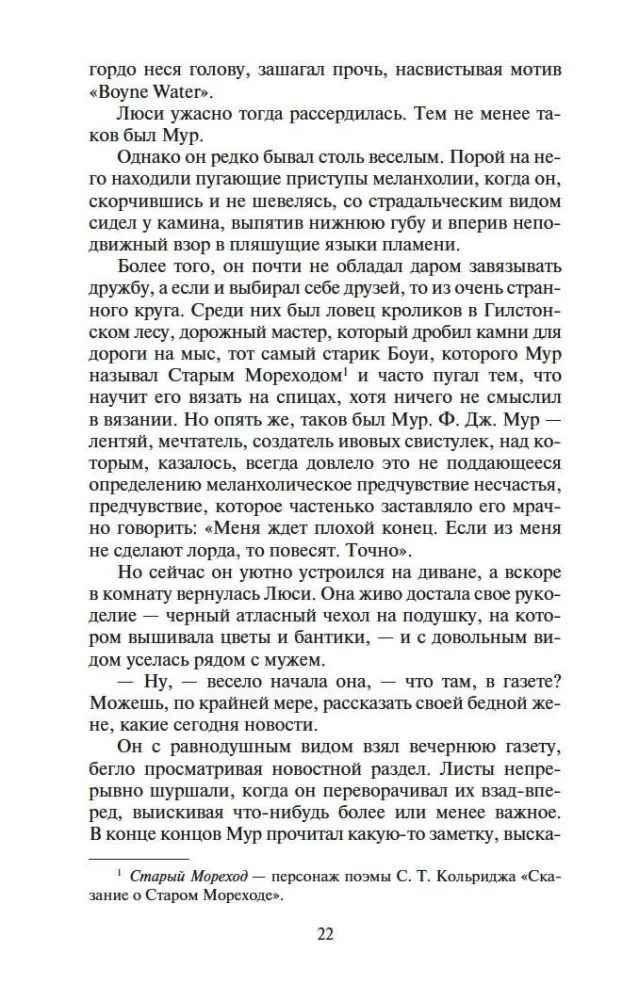 гордо неся голову, зашагал прочь, насвистывая мотив «Boyne Water».

Люси ужасно тогда рассердилась. Тем не менее таков был Мур.

Однако он редко бывал столь веселым. Порой на него находили пугающие приступы меланхолии, когда он, скорчившись и не шевелясь, со страдальческим видом сидел у камина, выпятив нижнюю губу и вперив неподвижный взор в пляшущие языки пламени.

Более того, он почти не обладал даром завязывать дружбу, а если и выбирал себе друзей, то из очень странного круга. Среди них был ловец кроликов в Гилстонском лесу, дорожный мастер, который дробил камни для дороги на мыс, тот самый старик Боуи, которого Мур называл Старым Мореходом$^1$ и часто пугал тем, что научит его вязать на спицах, хотя ничего не смыслил в вязании. Но опять же, таков был Мур. Ф. Дж. Мур — лентяй, мечтатель, создатель ивовых свистулек, над которым, казалось, всегда довлело это не поддающееся определению меланхолическое предчувствие несчастья, предчувствие, которое частенько заставляло его мрачно говорить: «Меня ждет плохой конец. Если из меня не сделают лорда, то повесят. Точно».

Но сейчас он уютно устроился на диване, а вскоре в комнату вернулась Люси. Она живо достала свое рукоделие — черный атласный чехол на подушку, на котором вышивала цветы и бантики, — и с довольным видом уселась рядом с мужем.

— Ну, — весело начала она, — что там, в газете? Можешь, по крайней мере, рассказать своей бедной жене, какие сегодня новости.

Он с равнодушным видом взял вечернюю газету, бегло просматривая новостной раздел. Листы непрерывно шуршали, когда он переворачивал их взад-вперед, выискивая что-нибудь более или менее важное. В конце концов Мур прочитал какую-то заметку, выска-

$^1$ Старый Мореход — персонаж поэмы С. Т. Кольриджа «Сказание о Старом Мореходе».

22